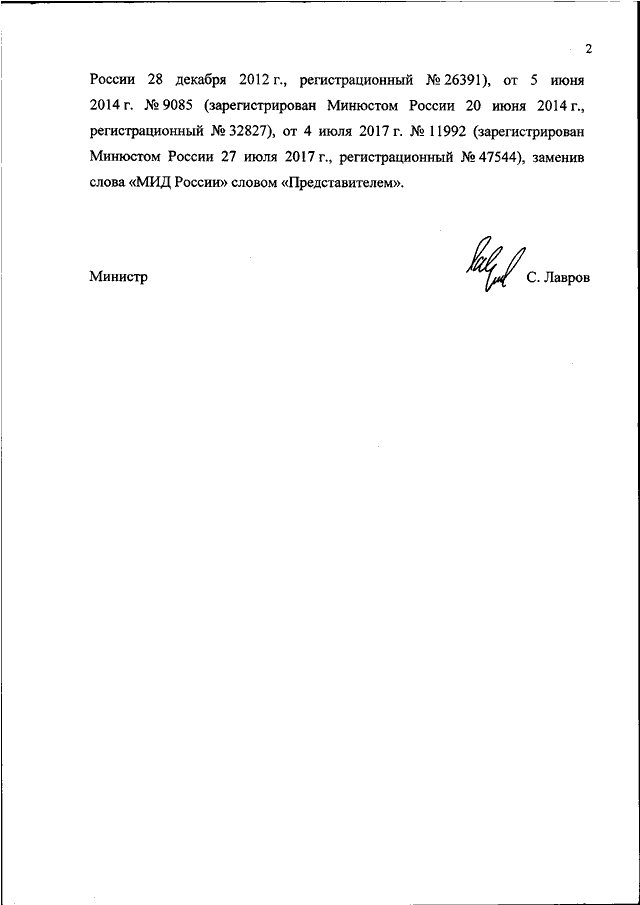 2

России 28 декабря 2012 г., регистрационный № 26391), от 5 июня 2014 г. № 9085 (зарегистрирован Минюстом России 20 июня 2014 г., регистрационный № 32827), от 4 июля 2017 г. № 11992 (зарегистрирован Минюстом России 27 июля 2017 г., регистрационный № 47544), заменив слова «МИД России» словом «Представителем».

Министр С. Лавров